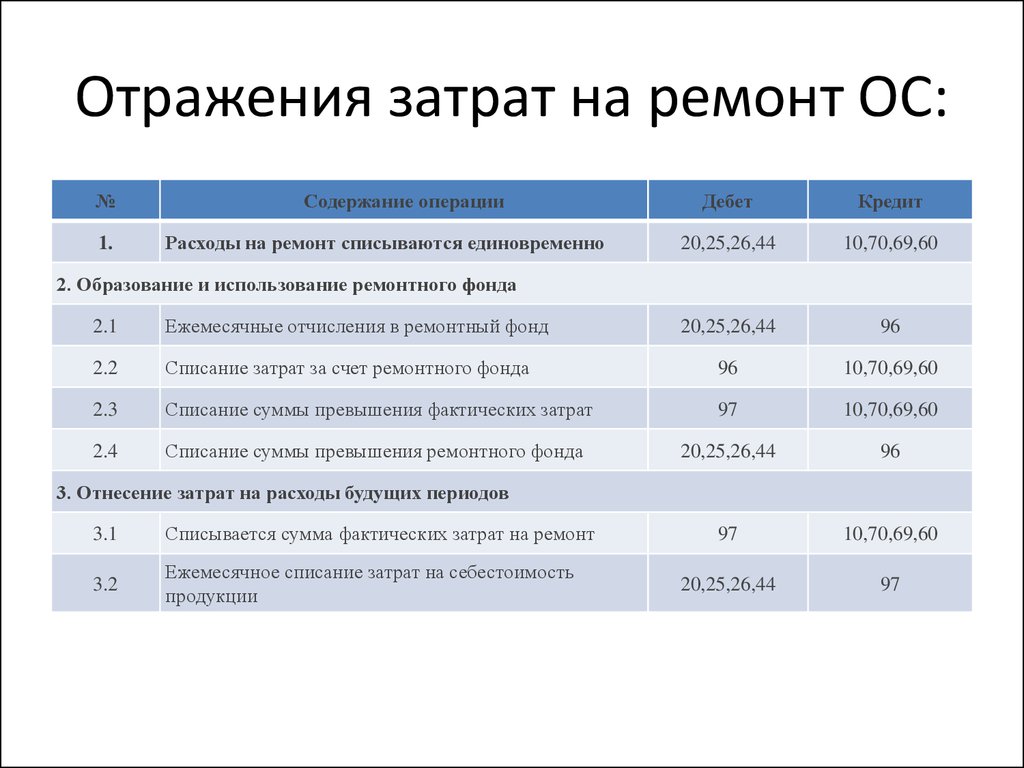 Отражения затрат на ремонт ОС:

| № | Содержание операции | Дебет | Кредит |
|---|---|---|---|
| 1. | Расходы на ремонт списываются единовременно | 20,25,26,44 | 10,70,69,60 |
| 2. Образование и использование ремонтного фонда | | | |
| 2.1 | Ежемесячные отчисления в ремонтный фонд | 20,25,26,44 | 96 |
| 2.2 | Списание затрат за счет ремонтного фонда | 96 | 10,70,69,60 |
| 2.3 | Списание суммы превышения фактических затрат | 97 | 10,70,69,60 |
| 2.4 | Списание суммы превышения ремонтного фонда | 20,25,26,44 | 96 |
| 3. Отнесение затрат на расходы будущих периодов | | | |
| 3.1 | Списывается сумма фактических затрат на ремонт | 97 | 10,70,69,60 |
| 3.2 | Ежемесячное списание затрат на себестоимость продукции | 20,25,26,44 | 97 |